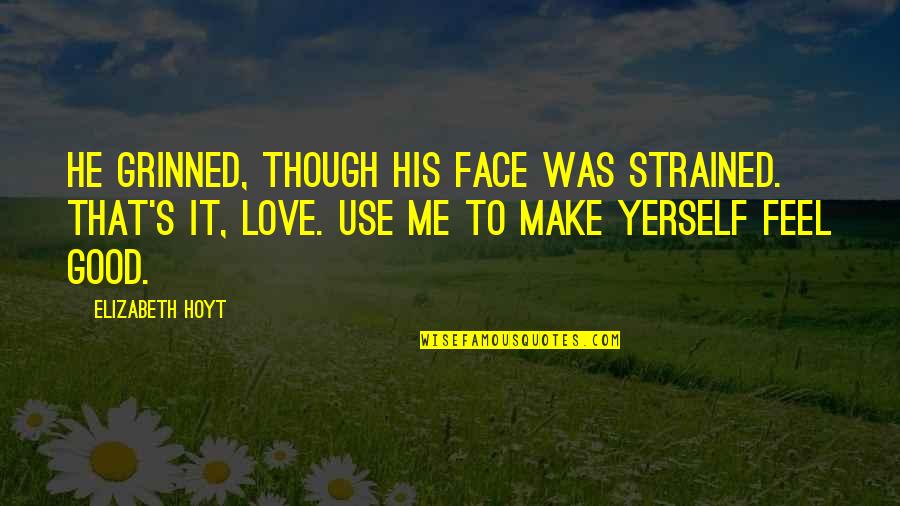 HE GRINNED, THOUGH HIS FACE WAS STRAINED. THAT'S IT, LOVE. USE ME TO MAKE YERSELF FEEL GOOD.

ELIZABETH HOYT

WISEFAMOUSQUOTES.COM